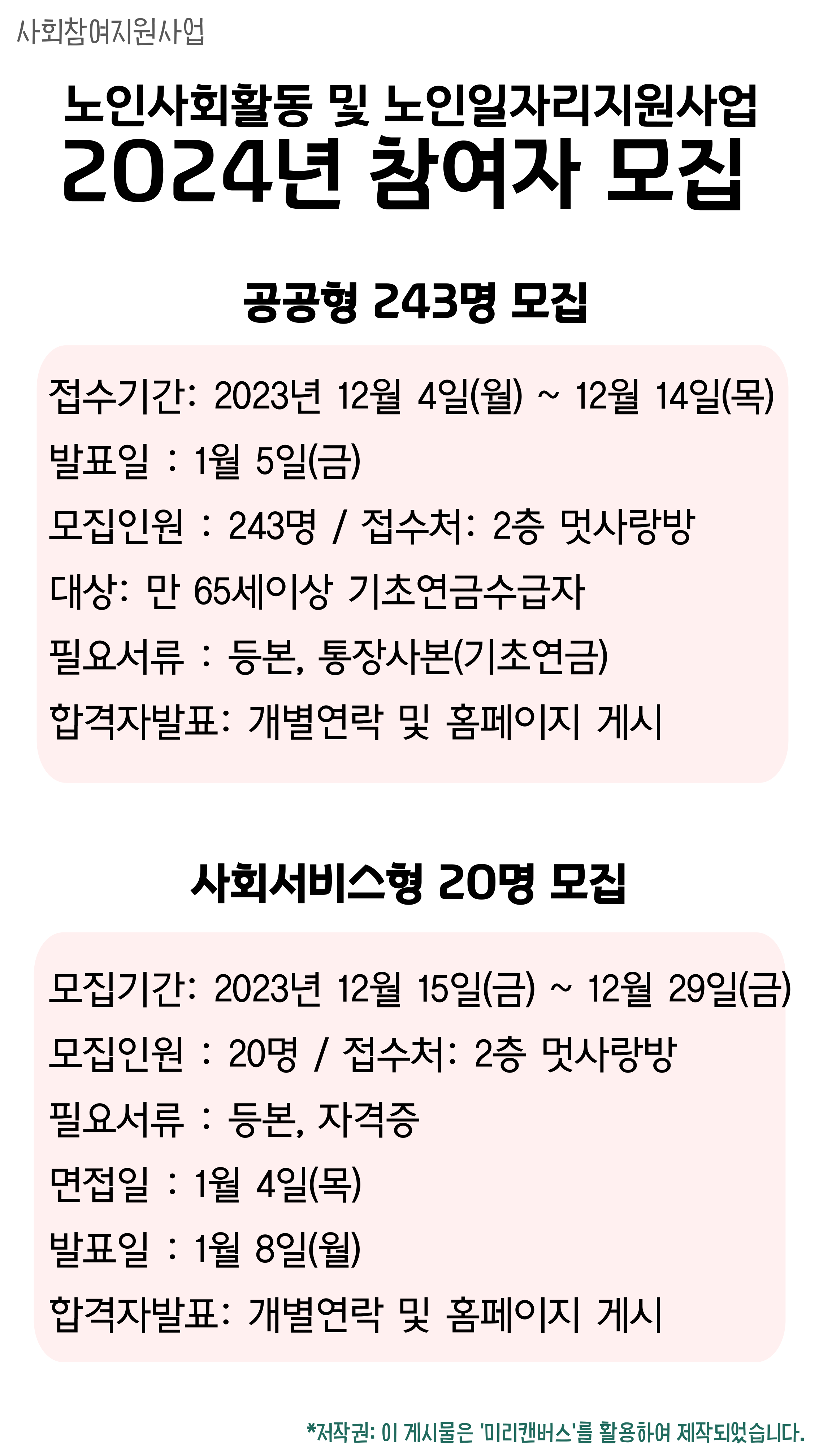 사회참여지원사업

노인사회활동 및 노인일자리지원사업
2024년 참여자 모집

공공형 243명 모집

접수기간: 2023년 12월 4일(월) ~ 12월 14일(목)
발표일 : 1월 5일(금)
모집인원 : 243명 / 접수처: 2층 멋사랑방
대상: 만 65세이상 기초연금수급자
필요서류 : 등본, 통장사본(기초연금)
합격자발표: 개별연락 및 홈페이지 게시

사회서비스형 20명 모집

모집기간: 2023년 12월 15일(금) ~ 12월 29일(금)
모집인원 : 20명 / 접수처: 2층 멋사랑방
필요서류 : 등본, 자격증
면접일 : 1월 4일(목)
발표일 : 1월 8일(월)
합격자발표: 개별연락 및 홈페이지 게시

*저작권: 이 게시물은 '미리캔버스'를 활용하여 제작되었습니다.